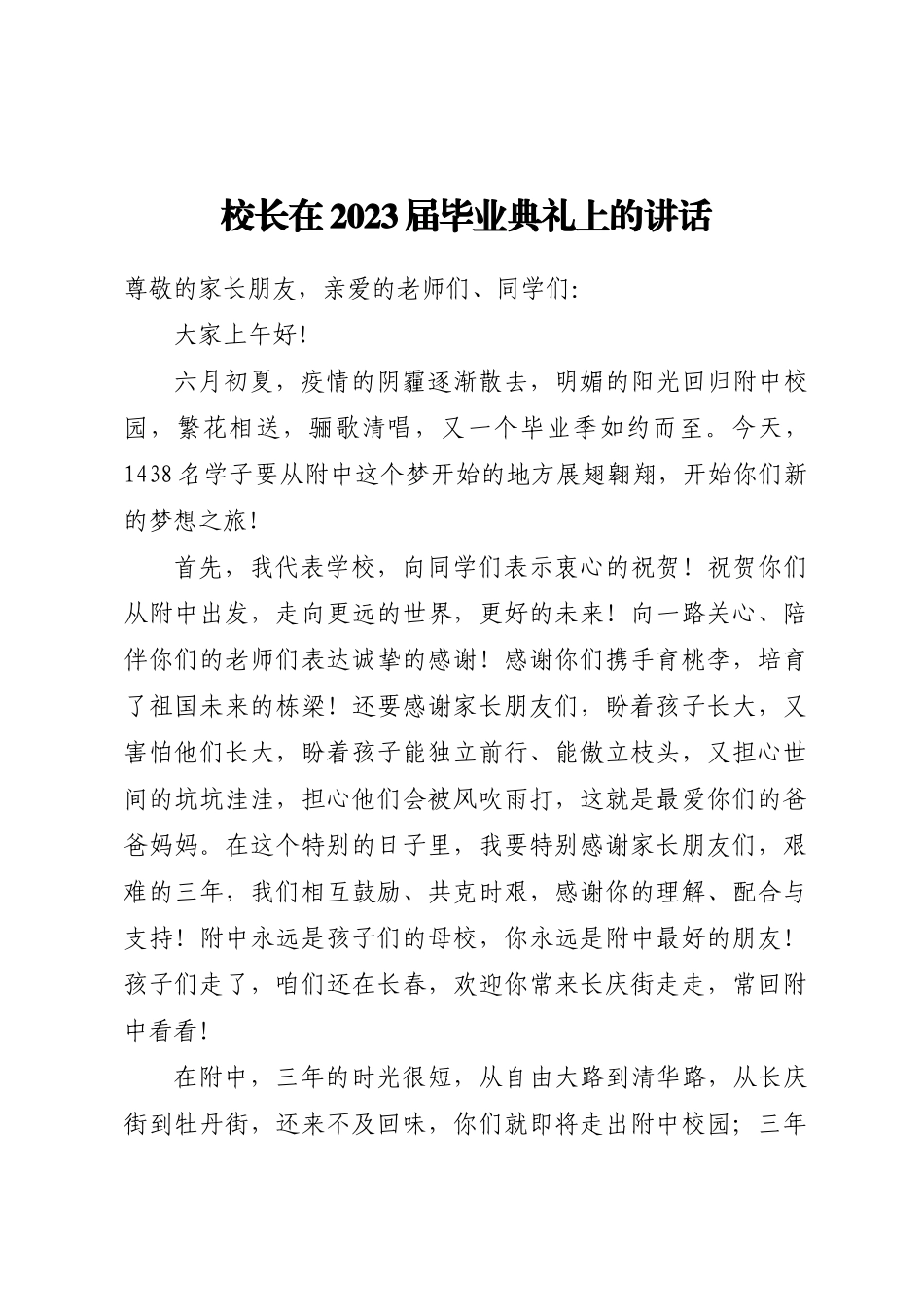 校长在2023届毕业典礼上的讲话

尊敬的家长朋友，亲爱的老师们、同学们:

大家上午好!

六月初夏，疫情的阴霾逐渐散去，明媚的阳光回归附中校园，繁花相送，骊歌清唱，又一个毕业季如约而至。今天，1438名学子要从附中这个梦开始的地方展翅翱翔，开始你们新的梦想之旅!

首先，我代表学校，向同学们表示衷心的祝贺！祝贺你们从附中出发，走向更远的世界，更好的未来！向一路关心、陪伴你们的老师们表达诚挚的感谢！感谢你们携手育桃李，培育了祖国未来的栋梁！还要感谢家长朋友们，盼着孩子长大，又害怕他们长大，盼着孩子能独立前行、能傲立枝头，又担心世间的坑坑洼洼，担心他们会被风吹雨打，这就是最爱你们的爸爸妈妈。在这个特别的日子里，我要特别感谢家长朋友们，艰难的三年，我们相互鼓励、共克时艰，感谢你的理解、配合与支持！附中永远是孩子们的母校，你永远是附中最好的朋友！孩子们走了，咱们还在长春，欢迎你常来长庆街走走，常回附中看看!

在附中，三年的时光很短，从自由大路到清华路，从长庆街到牡丹街，还来不及回味，你们就即将走出附中校园；三年